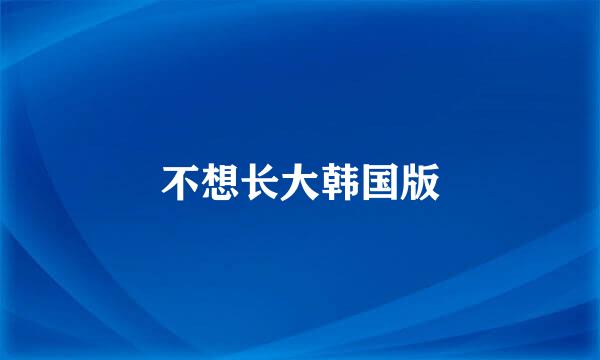 不想长大韩国版